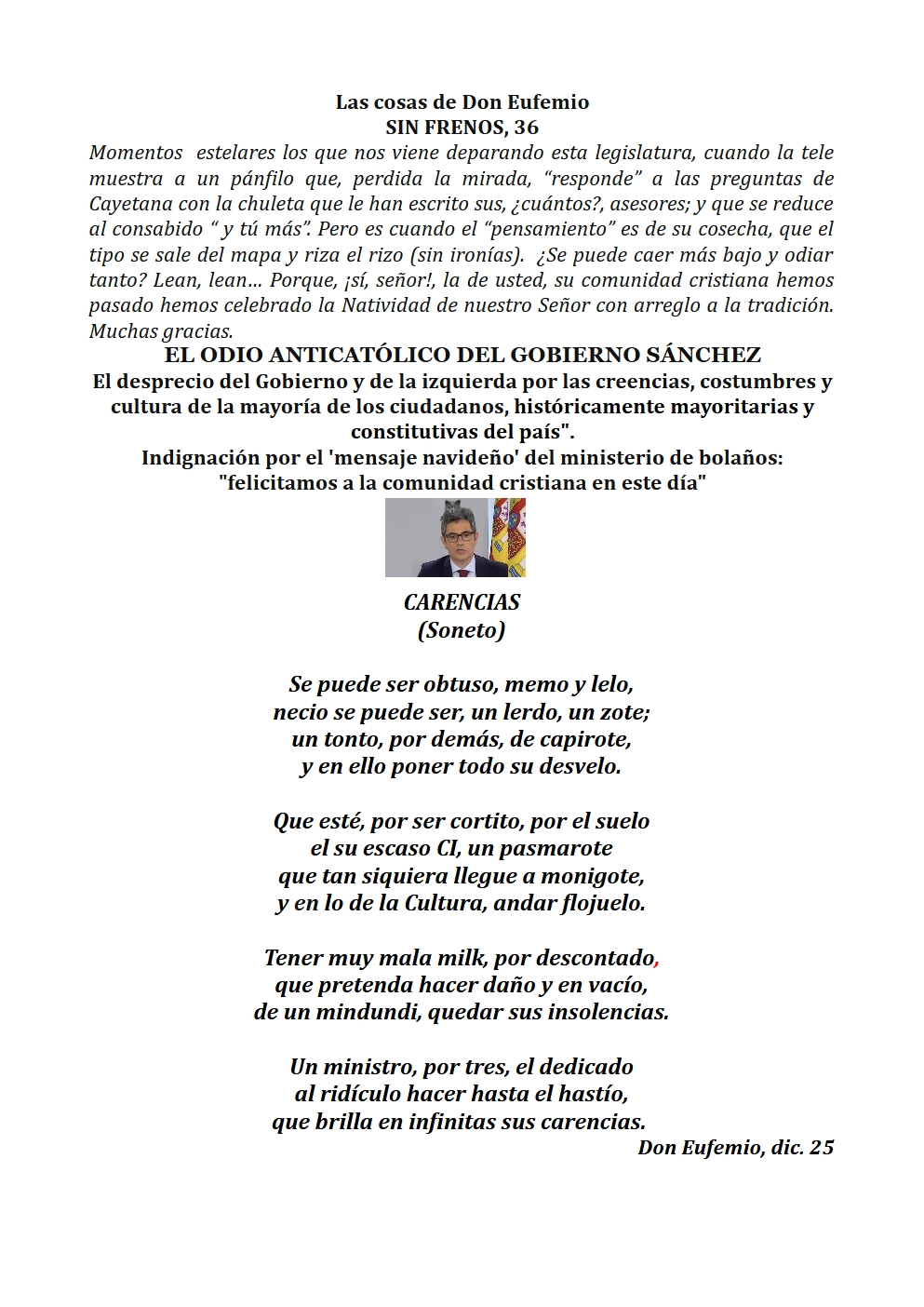 Las cosas de Don Eufemio
SIN FRENOS, 36

Momentos estelares los que nos viene deparando esta legislatura, cuando la tele muestra a un pánfilo que, perdida la mirada, “responde” a las preguntas de Cayetana con la chuleta que le han escrito sus, ¿cuántos?, asesores; y que se reduce al consabido “ y tú más”. Pero es cuando el “pensamiento” es de su cosecha, que el tipo se sale del mapa y riza el rizo (sin ironías). ¿Se puede caer más bajo y odiar tanto? Lean, lean... Porque, ¡sí, señor!, la de usted, su comunidad cristiana hemos pasado hemos celebrado la Natividad de nuestro Señor con arreglo a la tradición. Muchas gracias.

EL ODIO ANTICATÓLICO DEL GOBIERNO SÁNCHEZ
El desprecio del Gobierno y de la izquierda por las creencias, costumbres y cultura de la mayoría de los ciudadanos, históricamente mayoritarias y constitutivas del país".
Indignación por el 'mensaje navideño' del ministerio de bolaños: "felicitamos a la comunidad cristiana en este día"

CARENCIAS
(Soneto)

Se puede ser obtuso, memo y lelo,
necio se puede ser, un lerdo, un zote;
un tonto, por demás, de capirote,
y en ello poner todo su desvelo.

Que esté, por ser cortito, por el suelo
el su escaso CI, un pasmarote
que tan siquiera llegue a monigote,
y en lo de la Cultura, andar flojuelo.

Tener muy mala milk, por descontado,
que pretenda hacer daño y en vacío,
de un mindundi, quedar sus insolencias.

Un ministro, por tres, el dedicado
al ridículo hacer hasta el hastío,
que brilla en infinitas sus carencias.

Don Eufemio, dic. 25